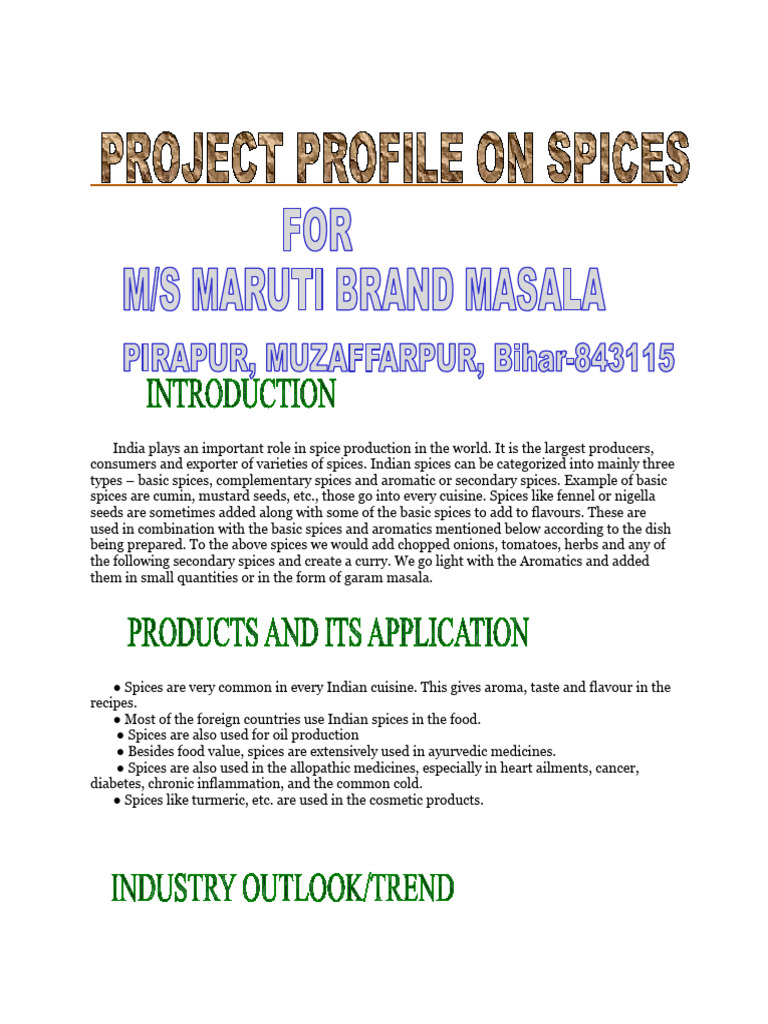 PROJECT PROFILE ON SPICES

FOR

M/S MARUTI BRAND MASALA

PIRAPUR, MUZAFFARPUR, Bihar-843115

INTRODUCTION

India plays an important role in spice production in the world. It is the largest producers, consumers and exporter of varieties of spices. Indian spices can be categorized into mainly three types – basic spices, complementary spices and aromatic or secondary spices. Example of basic spices are cumin, mustard seeds, etc., those go into every cuisine. Spices like fennel or nigella seeds are sometimes added along with some of the basic spices to add to flavours. These are used in combination with the basic spices and aromatics mentioned below according to the dish being prepared. To the above spices we would add chopped onions, tomatoes, herbs and any of the following secondary spices and create a curry. We go light with the Aromatics and added them in small quantities or in the form of garam masala.

PRODUCTS AND ITS APPLICATION

● Spices are very common in every Indian cuisine. This gives aroma, taste and flavour in the recipes.
● Most of the foreign countries use Indian spices in the food.
● Spices are also used for oil production
● Besides food value, spices are extensively used in ayurvedic medicines.
● Spices are also used in the allopathic medicines, especially in heart ailments, cancer, diabetes, chronic inflammation, and the common cold.
● Spices like turmeric, etc. are used in the cosmetic products.

INDUSTRY OUTLOOK/TREND